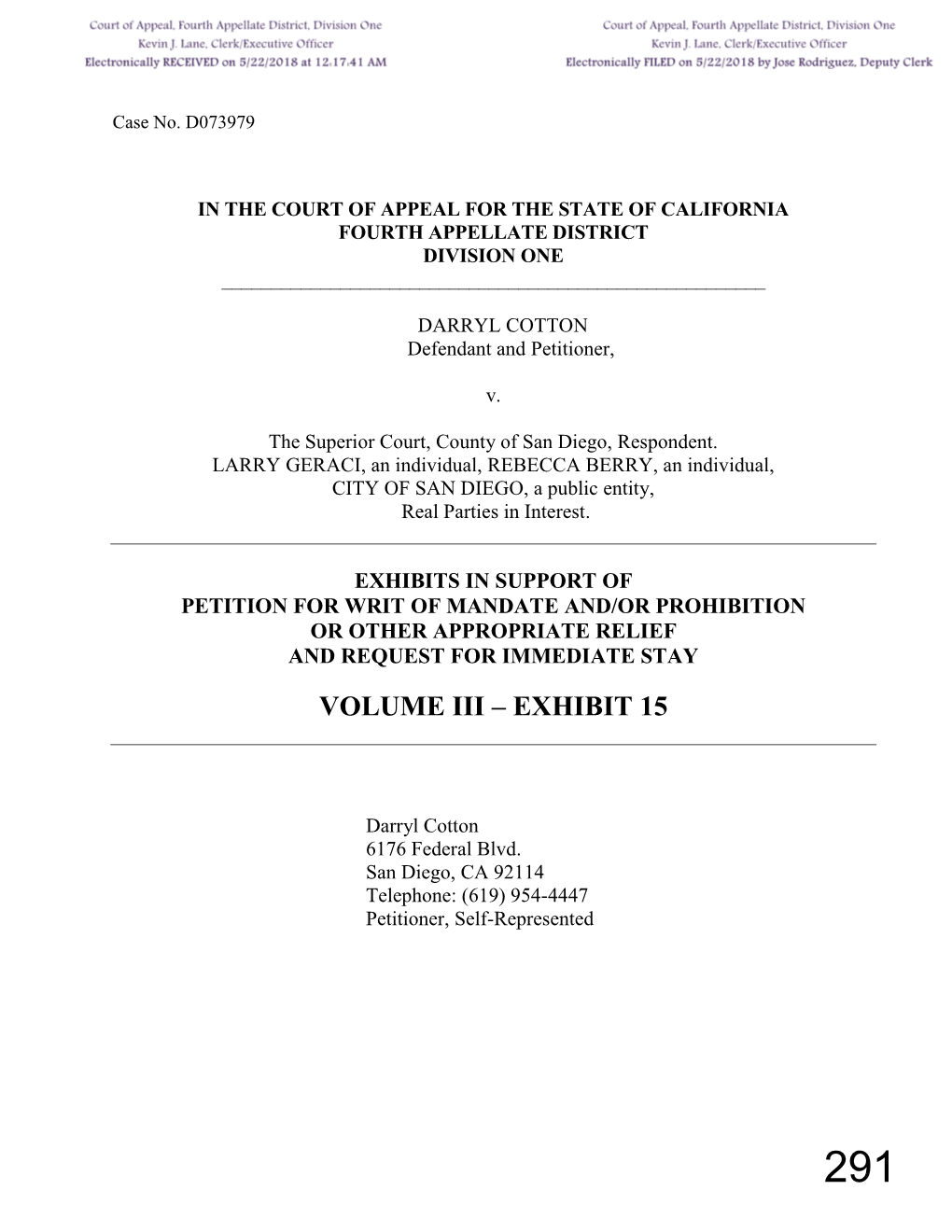 Court of Appeal, Fourth Appellate District, Division One
Kevin J. Lane, Clerk/Executive Officer
Electronically RECEIVED on 5/22/2018 at 12:17:41 AM

Court of Appeal, Fourth Appellate District, Division One
Kevin J. Lane, Clerk/Executive Officer
Electronically FILED on 5/22/2018 by Jose Rodriguez, Deputy Clerk

Case No. D073979

IN THE COURT OF APPEAL FOR THE STATE OF CALIFORNIA
FOURTH APPELLATE DISTRICT
DIVISION ONE

DARRYL COTTON
Defendant and Petitioner,

v.

The Superior Court, County of San Diego, Respondent.
LARRY GERACI, an individual, REBECCA BERRY, an individual,
CITY OF SAN DIEGO, a public entity,
Real Parties in Interest.

EXHIBITS IN SUPPORT OF
PETITION FOR WRIT OF MANDATE AND/OR PROHIBITION
OR OTHER APPROPRIATE RELIEF
AND REQUEST FOR IMMEDIATE STAY

VOLUME III – EXHIBIT 15

Darryl Cotton
6176 Federal Blvd.
San Diego, CA 92114
Telephone: (619) 954-4447
Petitioner, Self-Represented

291